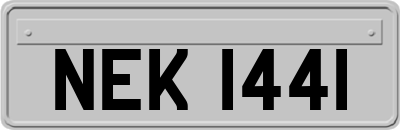 NEK 1441